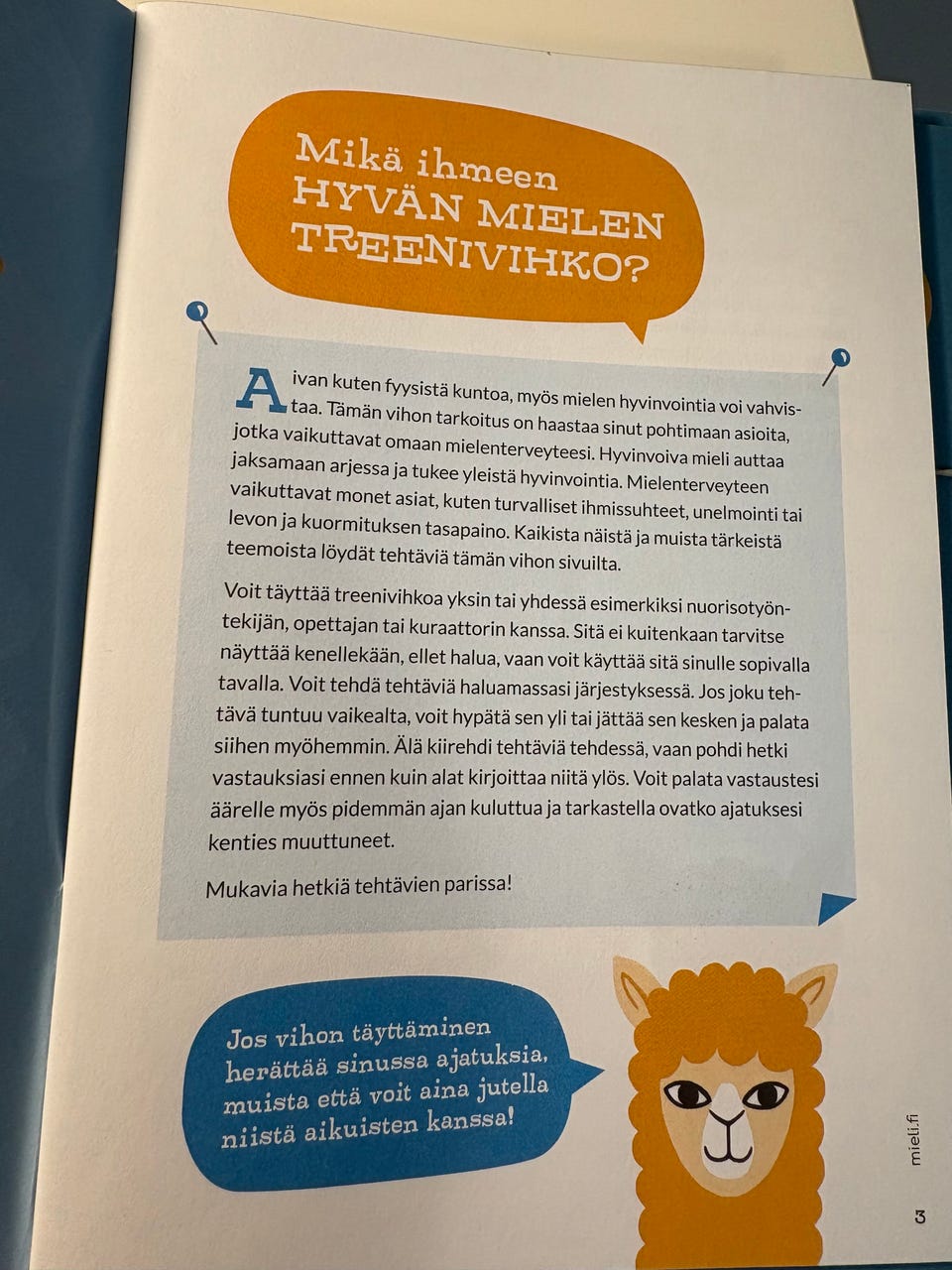 Mikä ihmeen
HYVÄN MIELEN
TREENIVIHKO?

Aivan kuten fyysistä kuntoa, myös mielen hyvinvointia voi vahvistaa. Tämän vihon tarkoitus on haastaa sinut pohtimaan asioita, jotka vaikuttavat omaan mielenterveyteesi. Hyvinvoiva mieli auttaa jaksamaan arjessa ja tukee yleistä hyvinvointia. Mielenterveyteen vaikuttavat monet asiat, kuten turvalliset ihmissuhteet, unelmointi tai levon ja kuormituksen tasapaino. Kaikista näistä ja muista tärkeistä teemoista löydät tehtäviä tämän vihon sivuilta.

Voit täyttää treenivihkoa yksin tai yhdessä esimerkiksi nuorisotyöntekijän, opettajan tai kuraattorin kanssa. Sitä ei kuitenkaan tarvitse näyttää kenellekään, ellet halua, vaan voit käyttää sitä sinulle sopivalla tavalla. Voit tehdä tehtäviä haluamassasi järjestyksessä. Jos joku tehtävä tuntuu vaikealta, voit hypätä sen yli tai jättää sen kesken ja palata siihen myöhemmin. Älä kiirehdi tehtäviä tehdessä, vaan pohdi hetki vastauksiasi ennen kuin alat kirjoittaa niitä ylös. Voit palata vastaustesi äärelle myös pidemmän ajan kuluttua ja tarkastella ovatko ajatuksesi kenties muuttuneet.

Mukavia hetkiä tehtävien parissa!

Jos vihon täyttäminen herättää sinussa ajatuksia, muista että voit aina jutella niistä aikuisten kanssa!

mieli.fi

3